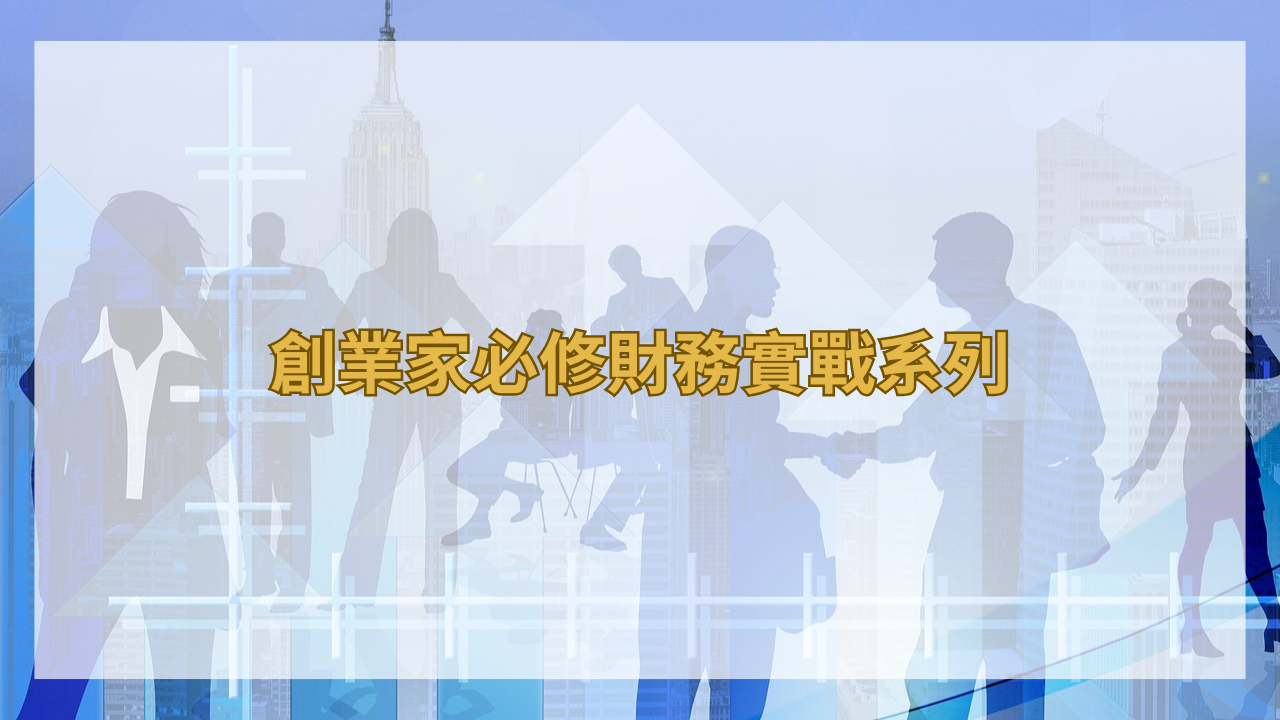 創業家必修財務實戰系列